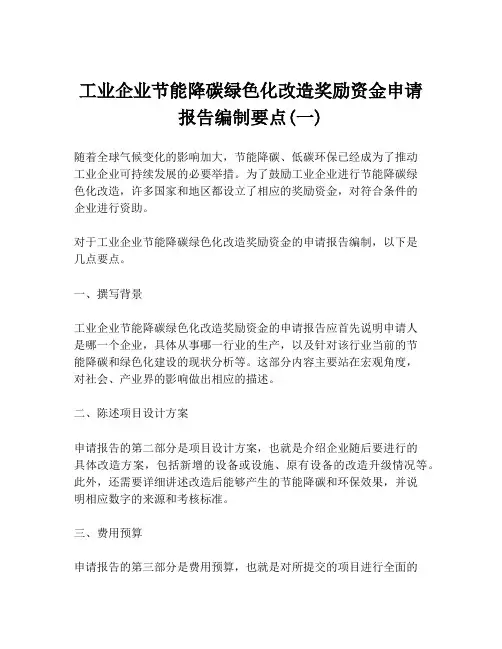 工业企业节能降碳绿色化改造奖励资金申请报告编制要点(一)

随着全球气候变化的影响加大，节能降碳、低碳环保已经成为了推动工业企业可持续发展的必要举措。为了鼓励工业企业进行节能降碳绿色化改造，许多国家和地区都设立了相应的奖励资金，对符合条件的企业进行资助。

对于工业企业节能降碳绿色化改造奖励资金的申请报告编制，以下是几点要点。

一、撰写背景

工业企业节能降碳绿色化改造奖励资金的申请报告应首先说明申请人是哪一个企业，具体从事哪一行业的生产，以及针对该行业当前的节能降碳和绿色化建设的现状分析等。这部分内容主要站在宏观角度，对社会、产业界的影响做出相应的描述。

二、陈述项目设计方案

申请报告的第二部分是项目设计方案，也就是介绍企业随后要进行的具体改造方案，包括新增的设备或设施、原有设备的改造升级情况等。此外，还需要详细讲述改造后能够产生的节能降碳和环保效果，并说明相应数字的来源和考核标准。

三、费用预算

申请报告的第三部分是费用预算，也就是对所提交的项目进行全面的